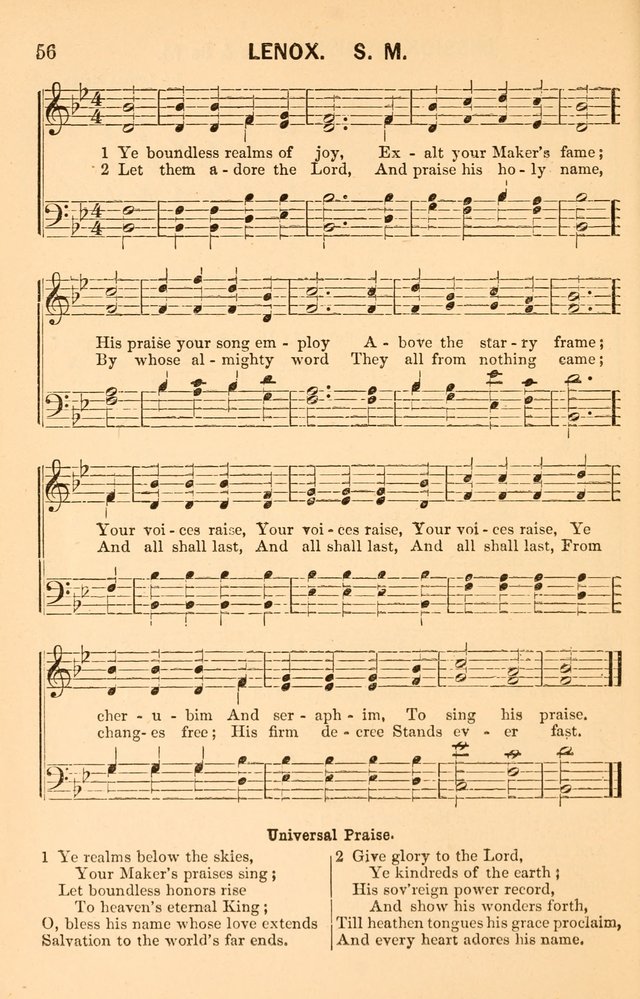 56 LENOX. S. M.

1 Ye boundless realms of joy, Ex - alt your Maker's fame;
2 Let them a - dore the Lord, And praise his ho - ly name,

His praise your song em - ploy A - bove the star - ry frame;
By whose al - mighty word They all from nothing came;

Your voi - ces raise, Your voi - ces raise, Your voi - ces raise, Ye
And all shall last, And all shall last, And all shall last, From

cher - u - bim And ser - aph - im, To sing his praise.
chang - es free; His firm de - cree Stands ev - er fast.

Universal Praise.

1 Ye realms below the skies,
Your Maker's praises sing;
Let boundless honors rise
To heaven's eternal King;
O, bless his name whose love extends
Salvation to the world's far ends.

2 Give glory to the Lord,
Ye kindreds of the earth;
His sov'reign power record,
And show his wonders forth,
Till heathen tongues his grace proclaim,
And every heart adores his name.